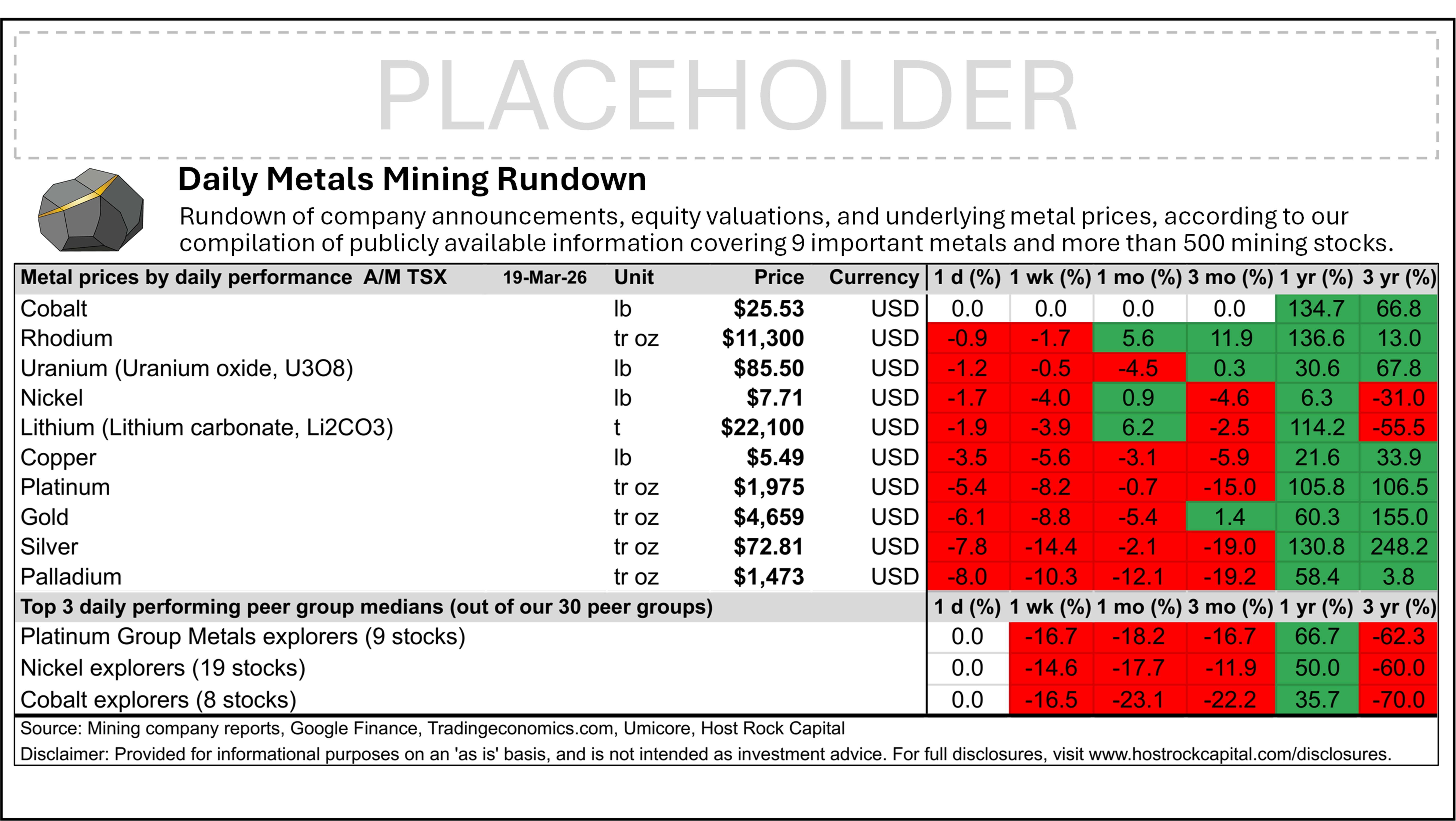 PLACEHOLDER

Daily Metals Mining Rundown

Rundown of company announcements, equity valuations, and underlying metal prices, according to our compilation of publicly available information covering 9 important metals and more than 500 mining stocks.

| Metal prices by daily performance A/M TSX 19-Mar-26 | Unit | Price | Currency | 1 d (%) | 1 wk (%) | 1 mo (%) | 3 mo (%) | 1 yr (%) | 3 yr (%) |
|---|---|---|---|---|---|---|---|---|---|
| Cobalt | lb | $25.53 | USD | 0.0 | 0.0 | 0.0 | 0.0 | 134.7 | 66.8 |
| Rhodium | tr oz | $11,300 | USD | -0.9 | -1.7 | 5.6 | 11.9 | 136.6 | 13.0 |
| Uranium (Uranium oxide, U3O8) | lb | $85.50 | USD | -1.2 | -0.5 | -4.5 | 0.3 | 30.6 | 67.8 |
| Nickel | lb | $7.71 | USD | -1.7 | -4.0 | 0.9 | -4.6 | 6.3 | -31.0 |
| Lithium (Lithium carbonate, Li2CO3) | t | $22,100 | USD | -1.9 | -3.9 | 6.2 | -2.5 | 114.2 | -55.5 |
| Copper | lb | $5.49 | USD | -3.5 | -5.6 | -3.1 | -5.9 | 21.6 | 33.9 |
| Platinum | tr oz | $1,975 | USD | -5.4 | -8.2 | -0.7 | -15.0 | 105.8 | 106.5 |
| Gold | tr oz | $4,659 | USD | -6.1 | -8.8 | -5.4 | 1.4 | 60.3 | 155.0 |
| Silver | tr oz | $72.81 | USD | -7.8 | -14.4 | -2.1 | -19.0 | 130.8 | 248.2 |
| Palladium | tr oz | $1,473 | USD | -8.0 | -10.3 | -12.1 | -19.2 | 58.4 | 3.8 |

| Top 3 daily performing peer group medians (out of our 30 peer groups) | 1 d (%) | 1 wk (%) | 1 mo (%) | 3 mo (%) | 1 yr (%) | 3 yr (%) |
|---|---|---|---|---|---|---|
| Platinum Group Metals explorers (9 stocks) | 0.0 | -16.7 | -18.2 | -16.7 | 66.7 | -62.3 |
| Nickel explorers (19 stocks) | 0.0 | -14.6 | -17.7 | -11.9 | 50.0 | -60.0 |
| Cobalt explorers (8 stocks) | 0.0 | -16.5 | -23.1 | -22.2 | 35.7 | -70.0 |

Source: Mining company reports, Google Finance, Tradingeconomics.com, Umicore, Host Rock Capital
Disclaimer: Provided for informational purposes on an 'as is' basis, and is not intended as investment advice. For full disclosures, visit www.hostrockcapital.com/disclosures.